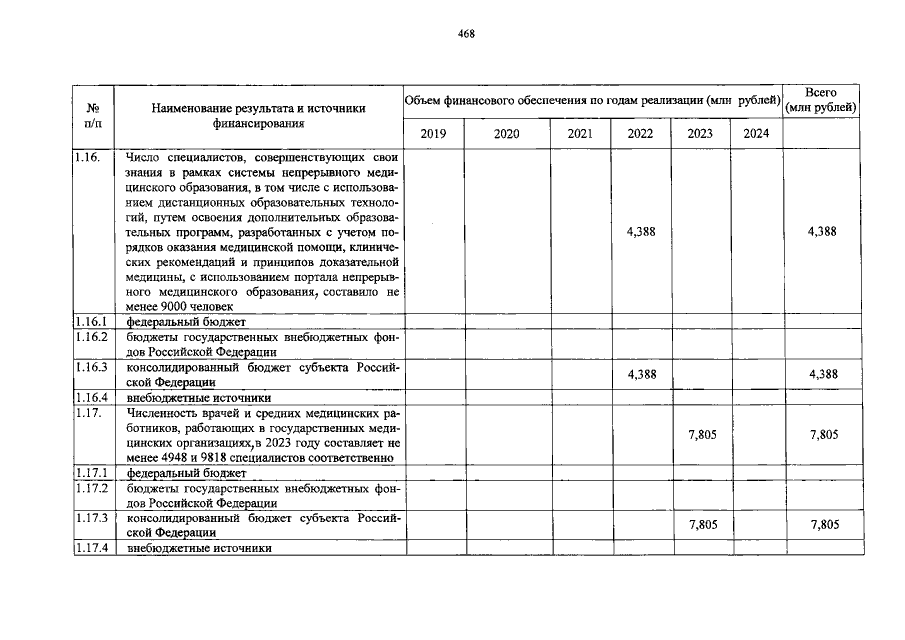 468

| № п/п | Наименование результата и источники финансирования | Объем финансового обеспечения по годам реализации (млн рублей) | | | | | | Всего (млн рублей) |
|---|---|---|---|---|---|---|---|---|
| | | 2019 | 2020 | 2021 | 2022 | 2023 | 2024 | |
| 1.16. | Число специалистов, совершенствующих свои знания в рамках системы непрерывного медицинского образования, в том числе с использованием дистанционных образовательных технологий, путем освоения дополнительных образовательных программ, разработанных с учетом порядков оказания медицинской помощи, клинических рекомендаций и принципов доказательной медицины, с использованием портала непрерывного медицинского образования, составило не менее 9000 человек | | | | 4,388 | | | 4,388 |
| 1.16.1 | федеральный бюджет | | | | | | | |
| 1.16.2 | бюджеты государственных внебюджетных фондов Российской Федерации | | | | | | | |
| 1.16.3 | консолидированный бюджет субъекта Российской Федерации | | | | 4,388 | | | 4,388 |
| 1.16.4 | внебюджетные источники | | | | | | | |
| 1.17. | Численность врачей и средних медицинских работников, работающих в государственных медицинских организациях,в 2023 году составляет не менее 4948 и 9818 специалистов соответственно | | | | | 7,805 | | 7,805 |
| 1.17.1 | федеральный бюджет | | | | | | | |
| 1.17.2 | бюджеты государственных внебюджетных фондов Российской Федерации | | | | | | | |
| 1.17.3 | консолидированный бюджет субъекта Российской Федерации | | | | | 7,805 | | 7,805 |
| 1.17.4 | внебюджетные источники | | | | | | | |